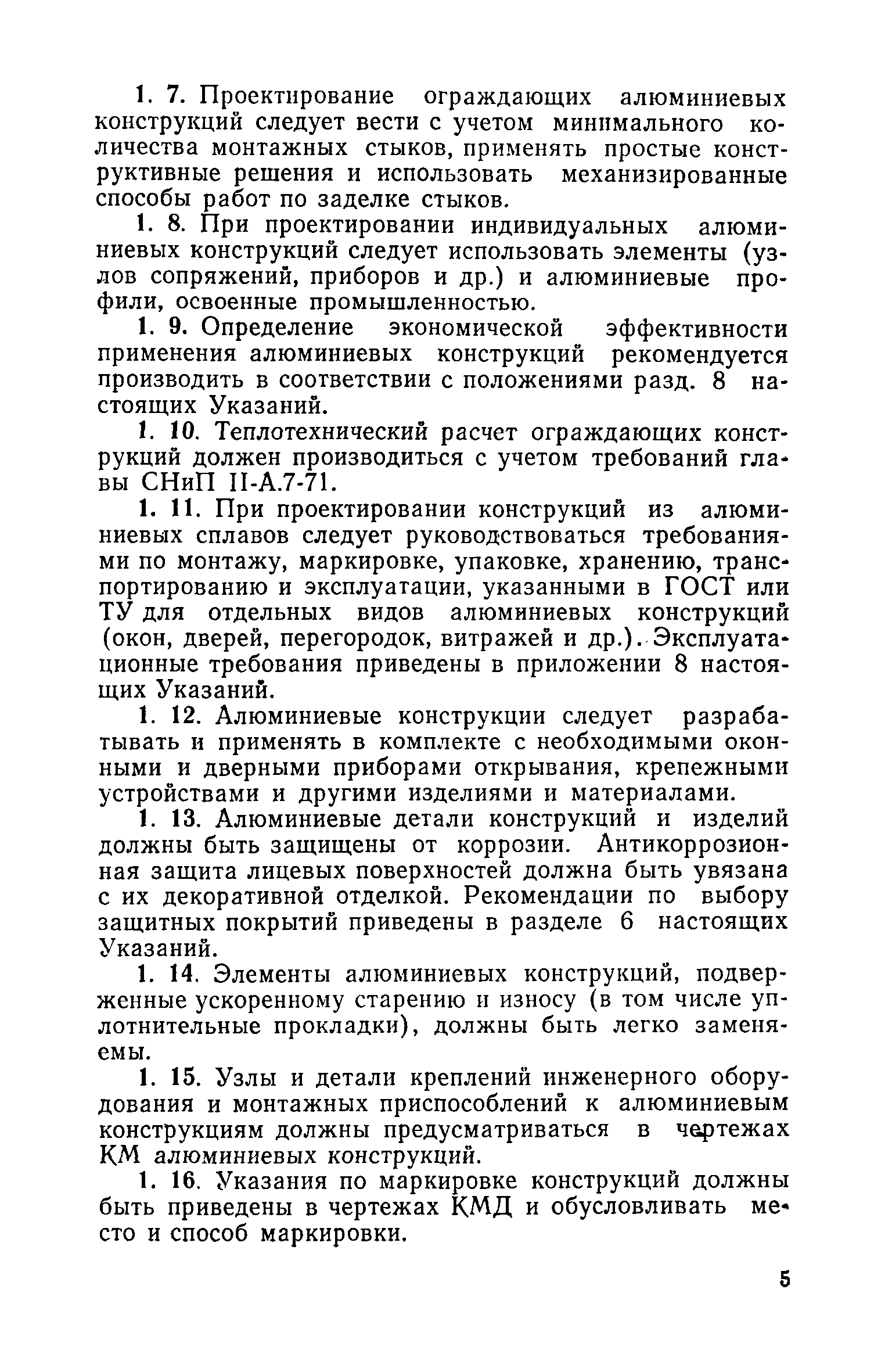 1. 7. Проектирование ограждающих алюминиевых конструкций следует вести с учетом минимального количества монтажных стыков, применять простые конструктивные решения и использовать механизированные способы работ по заделке стыков.

1. 8. При проектировании индивидуальных алюминиевых конструкций следует использовать элементы (узлов сопряжений, приборов и др.) и алюминиевые профили, освоенные промышленностью.

1. 9. Определение экономической эффективности применения алюминиевых конструкций рекомендуется производить в соответствии с положениями разд. 8 настоящих Указаний.

1. 10. Теплотехнический расчет ограждающих конструкций должен производиться с учетом требований главы СНиП II-А.7-71.

1. 11. При проектировании конструкций из алюминиевых сплавов следует руководствоваться требованиями по монтажу, маркировке, упаковке, хранению, транспортированию и эксплуатации, указанными в ГОСТ или ТУ для отдельных видов алюминиевых конструкций (окон, дверей, перегородок, витражей и др.). Эксплуатационные требования приведены в приложении 8 настоящих Указаний.

1. 12. Алюминиевые конструкции следует разрабатывать и применять в комплекте с необходимыми оконными и дверными приборами открывания, крепежными устройствами и другими изделиями и материалами.

1. 13. Алюминиевые детали конструкций и изделий должны быть защищены от коррозии. Антикоррозионная защита лицевых поверхностей должна быть увязана с их декоративной отделкой. Рекомендации по выбору защитных покрытий приведены в разделе 6 настоящих Указаний.

1. 14. Элементы алюминиевых конструкций, подверженные ускоренному старению и износу (в том числе уплотнительные прокладки), должны быть легко заменяемы.

1. 15. Узлы и детали креплений инженерного оборудования и монтажных приспособлений к алюминиевым конструкциям должны предусматриваться в чертежах КМ алюминиевых конструкций.

1. 16. Указания по маркировке конструкций должны быть приведены в чертежах КМД и обусловливать место и способ маркировки.

5